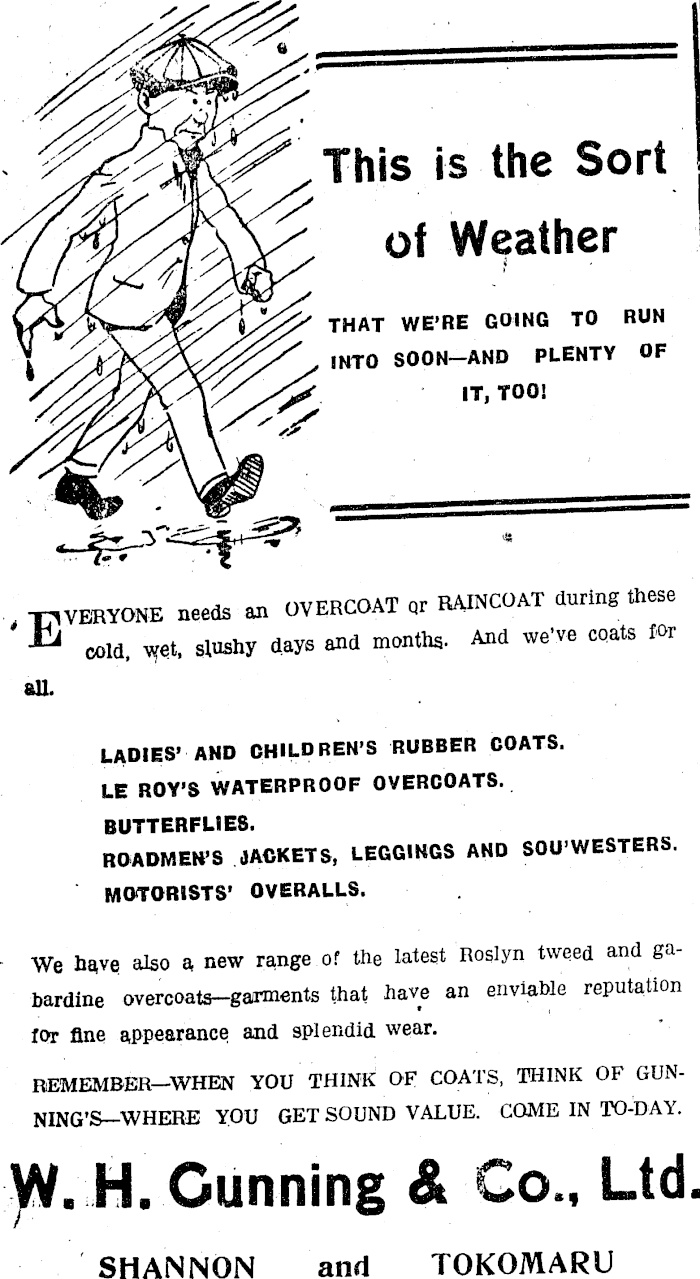 This is the Sort of Weather

THAT WE'RE GOING TO RUN INTO SOON—AND PLENTY OF IT, TOO!

EVERYONE needs an OVERCOAT or RAINCOAT during these cold, wet, slushy days and months. And we've coats for all.

LADIES' AND CHILDREN'S RUBBER COATS.
LE ROY'S WATERPROOF OVERCOATS.
BUTTERFLIES.
ROADMEN'S JACKETS, LEGGINGS AND SOU'WESTERS.
MOTORISTS' OVERALLS.

We have also a new range of the latest Roslyn tweed and gabardine overcoats—garments that have an enviable reputation for fine appearance and splendid wear.

REMEMBER—WHEN YOU THINK OF COATS, THINK OF GUNNING'S—WHERE YOU GET SOUND VALUE. COME IN TO-DAY.

W. H. Gunning & Co., Ltd.

SHANNON and TOKOMARU